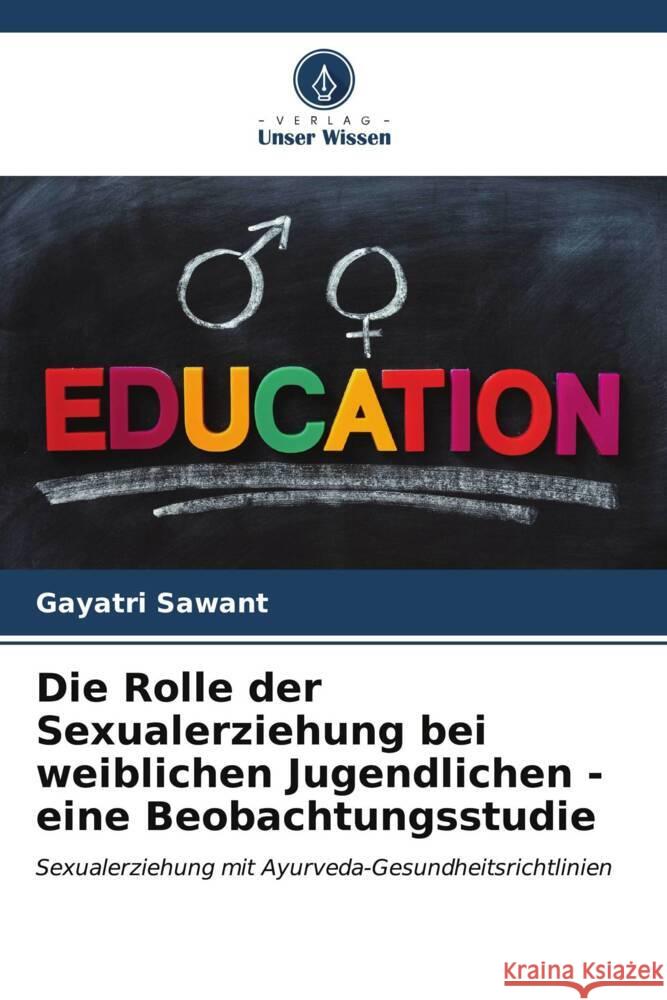 VERLAG
Unser Wissen

EDUCATION

Gayatri Sawant

Die Rolle der Sexualerziehung bei weiblichen Jugendlichen - eine Beobachtungsstudie

Sexualerziehung mit Ayurveda-Gesundheitsrichtlinien